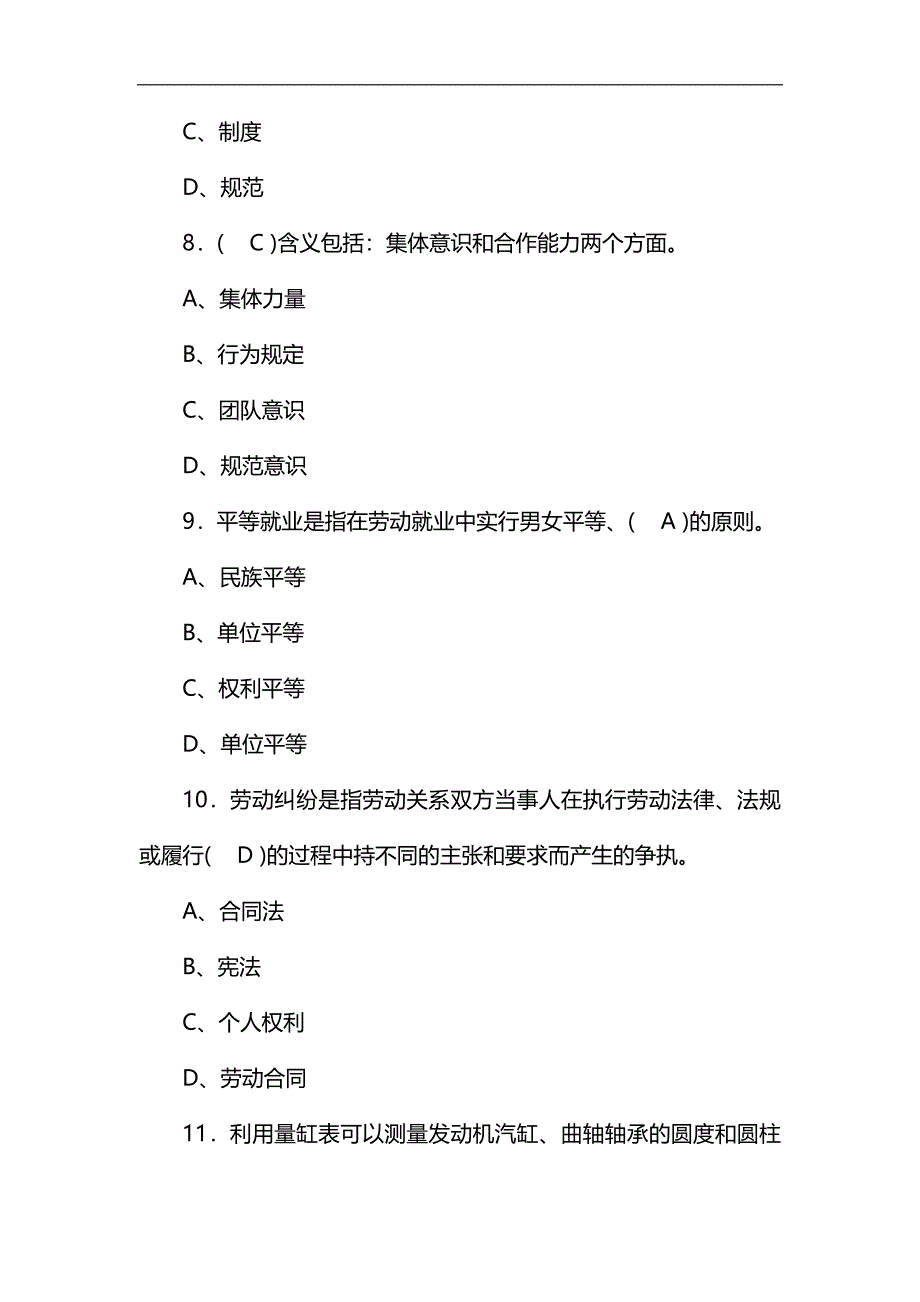 C、制度

D、规范

8．(　C )含义包括：集体意识和合作能力两个方面。

A、集体力量

B、行为规定

C、团队意识

D、规范意识

9．平等就业是指在劳动就业中实行男女平等、(　A )的原则。

A、民族平等

B、单位平等

C、权利平等

D、单位平等

10．劳动纠纷是指劳动关系双方当事人在执行劳动法律、法规或履行(　D )的过程中持不同的主张和要求而产生的争执。

A、合同法

B、宪法

C、个人权利

D、劳动合同

11．利用量缸表可以测量发动机汽缸、曲轴轴承的圆度和圆柱